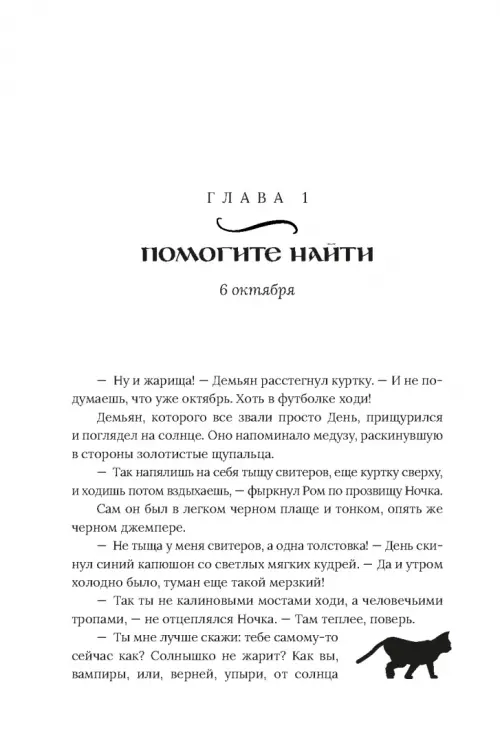 ГЛАВА 1

ПОМОГИТЕ НАЙТИ

6 октября

— Ну и жарища! — Демьян расстегнул куртку. — И не подумаешь, что уже октябрь. Хоть в футболке ходи!

Демьян, которого все звали просто День, прищурился и поглядел на солнце. Оно напоминало медузу, раскинувшую в стороны золотистые щупальца.

— Так напялишь на себя тыщу свитеров, еще куртку сверху, и ходишь потом вздыхаешь, — фыркнул Ром по прозвищу Ночка.

Сам он был в легком черном плаще и тонком, опять же черном джемпере.

— Не тыща у меня свитеров, а одна толстовка! — День скинул синий капюшон со светлых мягких кудрей. — Да и утром холодно было, туман еще такой мерзкий!

— Так ты не калиновыми мостами ходи, а человечьими тропами, — не отцеплялся Ночка. — Там теплее, поверь.

— Ты мне лучше скажи: тебе самому-то сейчас как? Солнышко не жарит? Как вы, вампиры, или, верней, упыри, от солнца